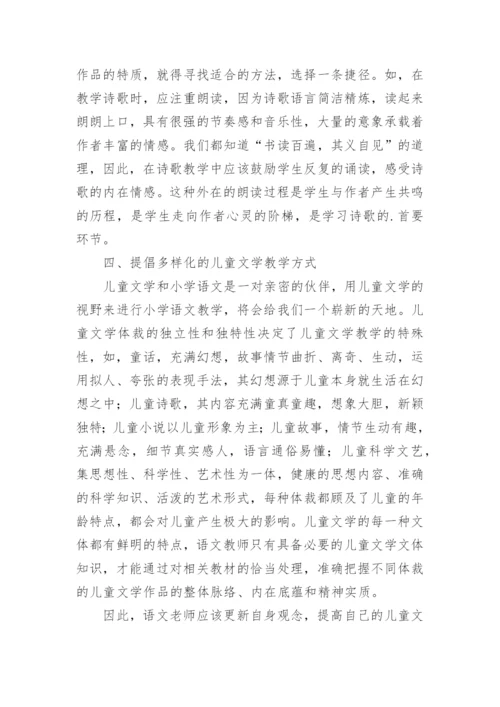 作品的特质，就得寻找适合的方法，选择一条捷径。如，在教学诗歌时，应注重朗读，因为诗歌语言简洁精炼，读起来朗朗上口，具有很强的节奏感和音乐性，大量的意象承载着作者丰富的情感。我们都知道“书读百遍，其义自见”的道理，因此，在诗歌教学中应该鼓励学生反复的诵读，感受诗歌的内在情感。这种外在的朗读过程是学生与作者产生共鸣的历程，是学生走向作者心灵的阶梯，是学习诗歌的.首要环节。

四、提倡多样化的儿童文学教学方式

儿童文学和小学语文是一对亲密的伙伴，用儿童文学的视野来进行小学语文教学，将会给我们一个崭新的天地。儿童文学体裁的独立性和独特性决定了儿童文学教学的特殊性，如，童话，充满幻想，故事情节曲折、离奇、生动，运用拟人、夸张的表现手法，其幻想源于儿童本身就生活在幻想之中；儿童诗歌，其内容充满童真童趣，想象大胆，新颖独特；儿童小说以儿童形象为主；儿童故事，情节生动有趣，充满悬念，细节真实感人，语言通俗易懂；儿童科学文艺，集思想性、科学性、艺术性为一体，健康的思想内容、准确的科学知识、活泼的艺术形式，每种体裁都顾及了儿童的年龄特点，都会对儿童产生极大的影响。儿童文学的每一种文体都有鲜明的特点，语文教师只有具备必要的儿童文学文体知识，才能通过对相关教材的恰当处理，准确把握不同体裁的儿童文学作品的整体脉络、内在底蕴和精神实质。

因此，语文老师应该更新自身观念，提高自己的儿童文